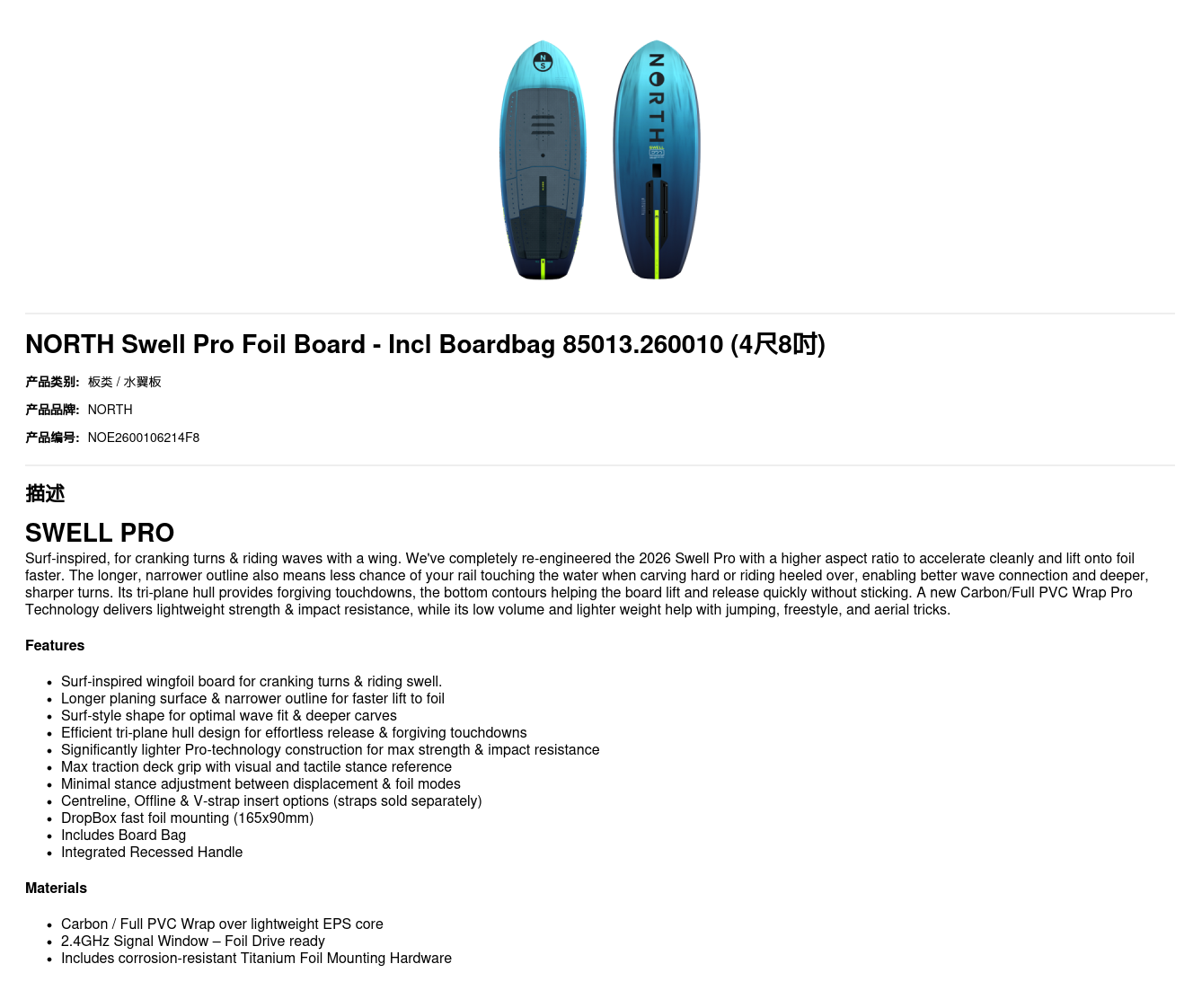 NORTH

NORTH Swell Pro Foil Board - Incl Boardbag 85013.260010 (4尺8吋)

产品类别: 板类 / 水翼板

产品品牌: NORTH

产品编号: NOE2600106214F8

描述

SWELL PRO

Surf-inspired, for cranking turns & riding waves with a wing. We've completely re-engineered the 2026 Swell Pro with a higher aspect ratio to accelerate cleanly and lift onto foil faster. The longer, narrower outline also means less chance of your rail touching the water when carving hard or riding heeled over, enabling better wave connection and deeper, sharper turns. Its tri-plane hull provides forgiving touchdowns, the bottom contours helping the board lift and release quickly without sticking. A new Carbon/Full PVC Wrap Pro Technology delivers lightweight strength & impact resistance, while its low volume and lighter weight help with jumping, freestyle, and aerial tricks.

Features

• Surf-inspired wingfoil board for cranking turns & riding swell.
• Longer planing surface & narrower outline for faster lift to foil
• Surf-style shape for optimal wave fit & deeper carves
• Efficient tri-plane hull design for effortless release & forgiving touchdowns
• Significantly lighter Pro-technology construction for max strength & impact resistance
• Max traction deck grip with visual and tactile stance reference
• Minimal stance adjustment between displacement & foil modes
• Centreline, Offline & V-strap insert options (straps sold separately)
• DropBox fast foil mounting (165x90mm)
• Includes Board Bag
• Integrated Recessed Handle

Materials

• Carbon / Full PVC Wrap over lightweight EPS core
• 2.4GHz Signal Window – Foil Drive ready
• Includes corrosion-resistant Titanium Foil Mounting Hardware